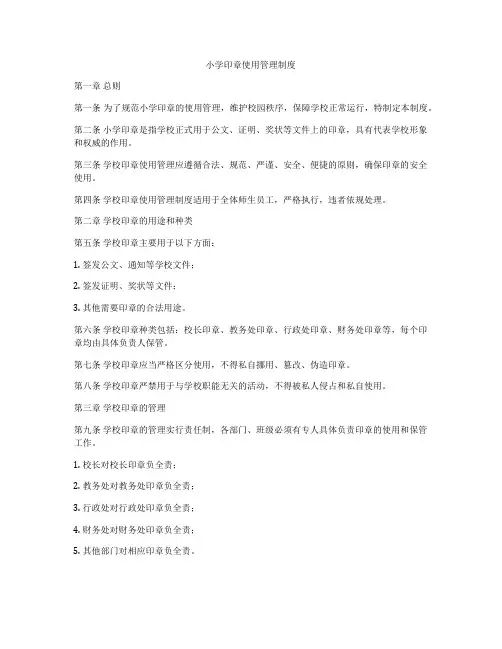 小学印章使用管理制度

第一章 总则

第一条 为了规范小学印章的使用管理，维护校园秩序，保障学校正常运行，特制定本制度。

第二条 小学印章是指学校正式用于公文、证明、奖状等文件上的印章，具有代表学校形象和权威的作用。

第三条 学校印章使用管理应遵循合法、规范、严谨、安全、便捷的原则，确保印章的安全使用。

第四条 学校印章使用管理制度适用于全体师生员工，严格执行，违者依规处理。

第二章 学校印章的用途和种类

第五条 学校印章主要用于以下方面：

1. 签发公文、通知等学校文件；

2. 签发证明、奖状等文件；

3. 其他需要印章的合法用途。

第六条 学校印章种类包括：校长印章、教务处印章、行政处印章、财务处印章等，每个印章均由具体负责人保管。

第七条 学校印章应当严格区分使用，不得私自挪用、篡改、伪造印章。

第八条 学校印章严禁用于与学校职能无关的活动，不得被私人侵占和私自使用。

第三章 学校印章的管理

第九条 学校印章的管理实行责任制，各部门、班级必须有专人具体负责印章的使用和保管工作。

1. 校长对校长印章负全责；

2. 教务处对教务处印章负全责；

3. 行政处对行政处印章负全责；

4. 财务处对财务处印章负全责；

5. 其他部门对相应印章负全责。